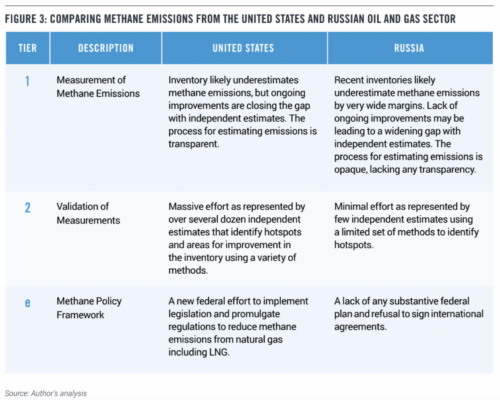 FIGURE 3: COMPARING METHANE EMISSIONS FROM THE UNITED STATES AND RUSSIAN OIL AND GAS SECTOR

| TIER | DESCRIPTION | UNITED STATES | RUSSIA |
|---|---|---|---|
| 1 | Measurement of Methane Emissions | Inventory likely underestimates methane emissions, but ongoing improvements are closing the gap with independent estimates. The process for estimating emissions is transparent. | Recent inventories likely underestimate methane emissions by very wide margins. Lack of ongoing improvements may be leading to a widening gap with independent estimates. The process for estimating emissions is opaque, lacking any transparency. |
| 2 | Validation of Measurements | Massive effort as represented by over several dozen independent estimates that identify hotspots and areas for improvement in the inventory using a variety of methods. | Minimal effort as represented by few independent estimates using a limited set of methods to identify hotspots. |
| e | Methane Policy Framework | A new federal effort to implement legislation and promulgate regulations to reduce methane emissions from natural gas including LNG. | A lack of any substantive federal plan and refusal to sign international agreements. |

Source: Author's analysis